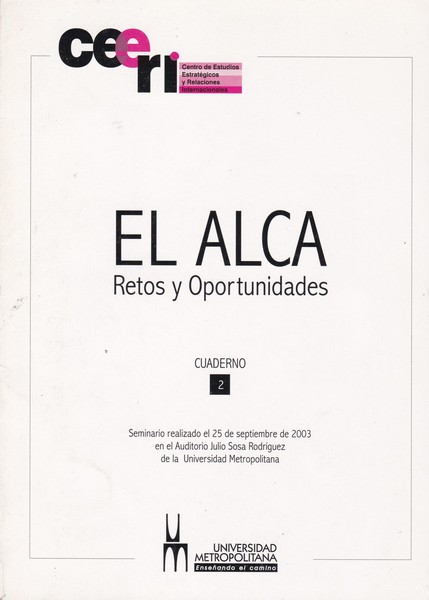 ceeri
Centro de Estudios
Estratégicos
y Relaciones
Internacionales

EL ALCA
Retos y Oportunidades

CUADERNO
2

Seminario realizado el 25 de septiembre de 2003
en el Auditorio Julio Sosa Rodríguez
de la Universidad Metropolitana

UNIVERSIDAD
METROPOLITANA
Enseñando el camino